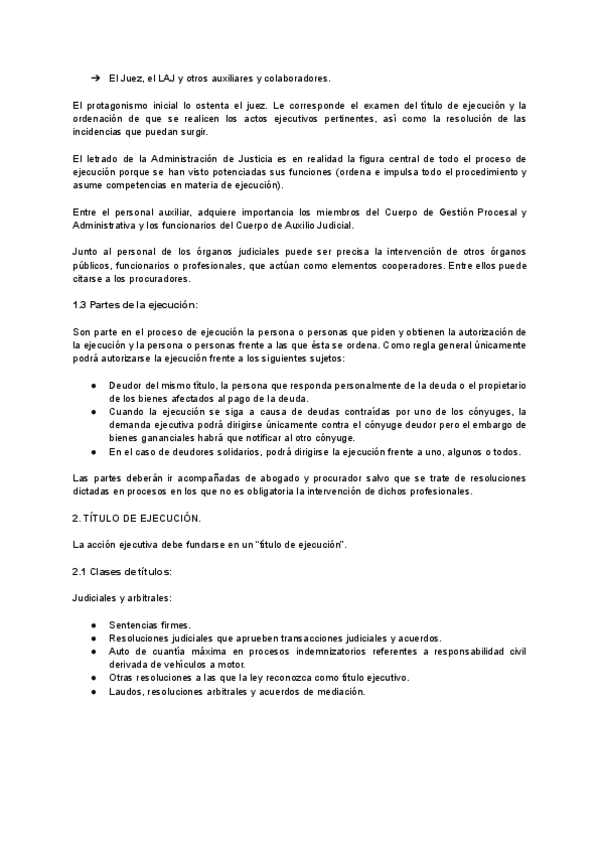 ➔ El Juez, el LAJ y otros auxiliares y colaboradores.

El protagonismo inicial lo ostenta el juez. Le corresponde el examen del título de ejecución y la ordenación de que se realicen los actos ejecutivos pertinentes, así como la resolución de las incidencias que puedan surgir.

El letrado de la Administración de Justicia es en realidad la figura central de todo el proceso de ejecución porque se han visto potenciadas sus funciones (ordena e impulsa todo el procedimiento y asume competencias en materia de ejecución).

Entre el personal auxiliar, adquiere importancia los miembros del Cuerpo de Gestión Procesal y Administrativa y los funcionarios del Cuerpo de Auxilio Judicial.

Junto al personal de los órganos judiciales puede ser precisa la intervención de otros órganos públicos, funcionarios o profesionales, que actúan como elementos cooperadores. Entre ellos puede citarse a los procuradores.

1.3 Partes de la ejecución:

Son parte en el proceso de ejecución la persona o personas que piden y obtienen la autorización de la ejecución y la persona o personas frente a las que ésta se ordena. Como regla general únicamente podrá autorizarse la ejecución frente a los siguientes sujetos:

● Deudor del mismo título, la persona que responda personalmente de la deuda o el propietario de los bienes afectados al pago de la deuda.
● Cuando la ejecución se siga a causa de deudas contraídas por uno de los cónyuges, la demanda ejecutiva podrá dirigirse únicamente contra el cónyuge deudor pero el embargo de bienes gananciales habrá que notificar al otro cónyuge.
● En el caso de deudores solidarios, podrá dirigirse la ejecución frente a uno, algunos o todos.

Las partes deberán ir acompañadas de abogado y procurador salvo que se trate de resoluciones dictadas en procesos en los que no es obligatoria la intervención de dichos profesionales.

2. TÍTULO DE EJECUCIÓN.

La acción ejecutiva debe fundarse en un "título de ejecución".

2.1 Clases de títulos:

Judiciales y arbitrales:

● Sentencias firmes.
● Resoluciones judiciales que aprueben transacciones judiciales y acuerdos.
● Auto de cuantía máxima en procesos indemnizatorios referentes a responsabilidad civil derivada de vehículos a motor.
● Otras resoluciones a las que la ley reconozca como título ejecutivo.
● Laudos, resoluciones arbitrales y acuerdos de mediación.